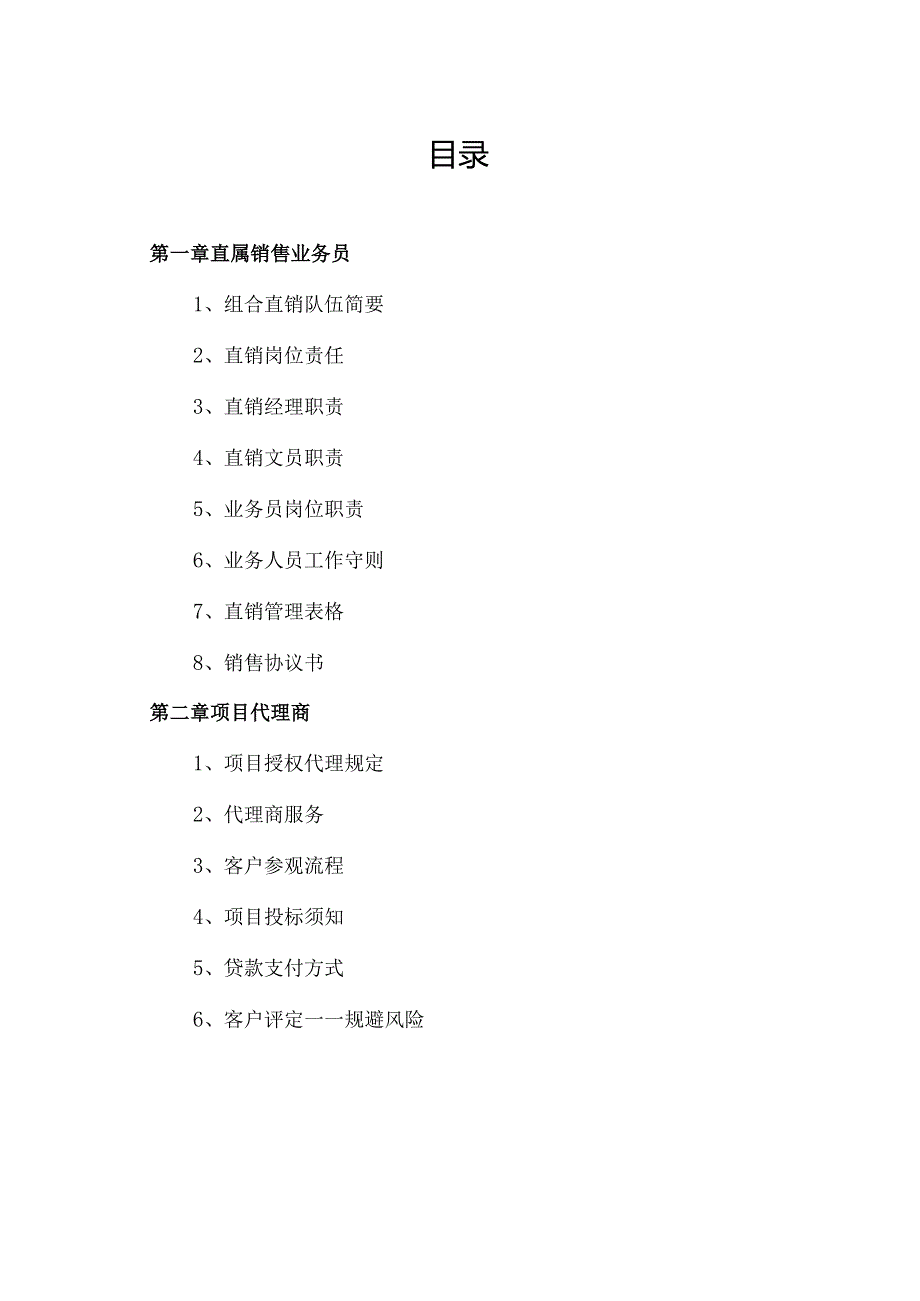 目录

第一章直属销售业务员

1、组合直销队伍简要

2、直销岗位责任

3、直销经理职责

4、直销文员职责

5、业务员岗位职责

6、业务人员工作守则

7、直销管理表格

8、销售协议书

第二章项目代理商

1、项目授权代理规定

2、代理商服务

3、客户参观流程

4、项目投标须知

5、贷款支付方式

6、客户评定一一规避风险